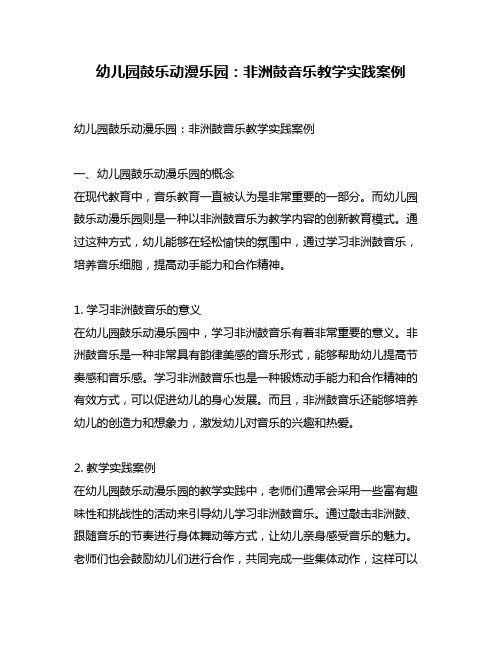 幼儿园鼓乐动漫乐园：非洲鼓音乐教学实践案例

幼儿园鼓乐动漫乐园：非洲鼓音乐教学实践案例

一、幼儿园鼓乐动漫乐园的概念
在现代教育中，音乐教育一直被认为是非常重要的一部分。而幼儿园鼓乐动漫乐园则是一种以非洲鼓音乐为教学内容的创新教育模式。通过这种方式，幼儿能够在轻松愉快的氛围中，通过学习非洲鼓音乐，培养音乐细胞，提高动手能力和合作精神。

1. 学习非洲鼓音乐的意义
在幼儿园鼓乐动漫乐园中，学习非洲鼓音乐有着非常重要的意义。非洲鼓音乐是一种非常具有韵律美感的音乐形式，能够帮助幼儿提高节奏感和音乐感。学习非洲鼓音乐也是一种锻炼动手能力和合作精神的有效方式，可以促进幼儿的身心发展。而且，非洲鼓音乐还能够培养幼儿的创造力和想象力，激发幼儿对音乐的兴趣和热爱。

2. 教学实践案例
在幼儿园鼓乐动漫乐园的教学实践中，老师们通常会采用一些富有趣味性和挑战性的活动来引导幼儿学习非洲鼓音乐。通过敲击非洲鼓、跟随音乐的节奏进行身体舞动等方式，让幼儿亲身感受音乐的魅力。老师们也会鼓励幼儿们进行合作，共同完成一些集体动作，这样可以